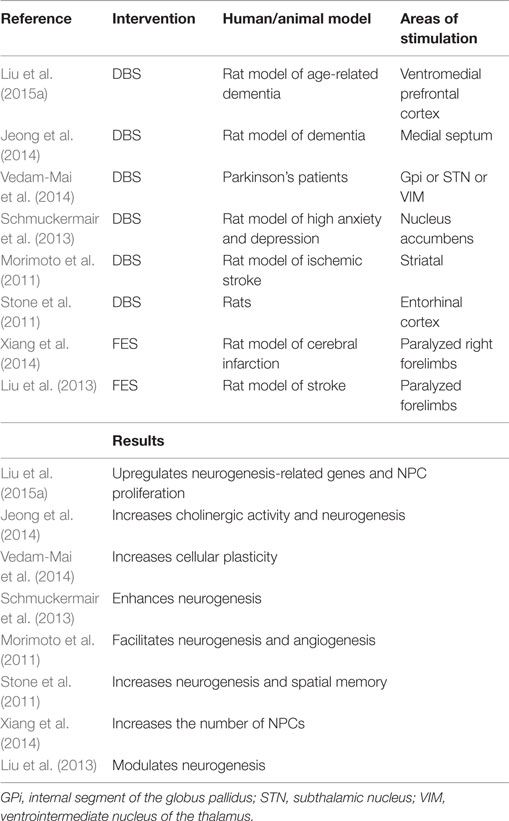 | Reference | Intervention | Human/animal model | Areas of stimulation |
|---|---|---|---|
| Liu et al. (2015a) | DBS | Rat model of age-related dementia | Ventromedial prefrontal cortex |
| Jeong et al. (2014) | DBS | Rat model of dementia | Medial septum |
| Vedam-Mai et al. (2014) | DBS | Parkinson's patients | Gpi or STN or VIM |
| Schmuckermair et al. (2013) | DBS | Rat model of high anxiety and depression | Nucleus accumbens |
| Morimoto et al. (2011) | DBS | Rat model of ischemic stroke | Striatal |
| Stone et al. (2011) | DBS | Rats | Entorhinal cortex |
| Xiang et al. (2014) | FES | Rat model of cerebral infarction | Paralyzed right forelimbs |
| Liu et al. (2013) | FES | Rat model of stroke | Paralyzed forelimbs |

| | Results |
|---|---|
| Liu et al. (2015a) | Upregulates neurogenesis-related genes and NPC proliferation |
| Jeong et al. (2014) | Increases cholinergic activity and neurogenesis |
| Vedam-Mai et al. (2014) | Increases cellular plasticity |
| Schmuckermair et al. (2013) | Enhances neurogenesis |
| Morimoto et al. (2011) | Facilitates neurogenesis and angiogenesis |
| Stone et al. (2011) | Increases neurogenesis and spatial memory |
| Xiang et al. (2014) | Increases the number of NPCs |
| Liu et al. (2013) | Modulates neurogenesis |

GPi, internal segment of the globus pallidus; STN, subthalamic nucleus; VIM, ventrointermediate nucleus of the thalamus.